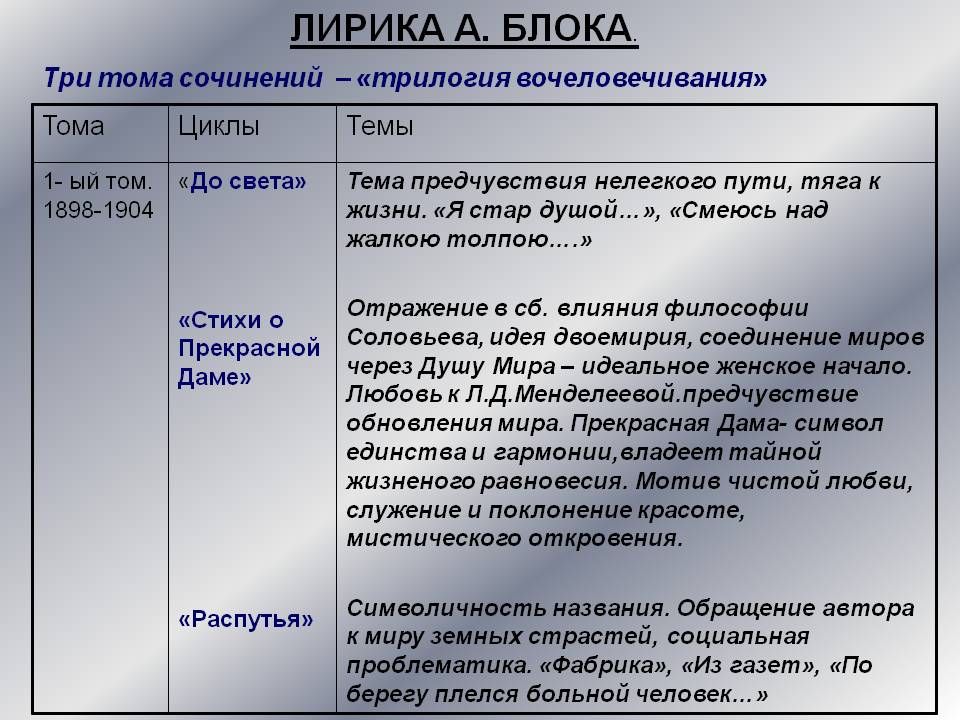 ЛИРИКА А. БЛОКА.

Три тома сочинений – «трилогия вочеловечивания»

| Тома | Циклы | Темы |
|---|---|---|
| 1- ый том. 1898-1904 | «До света» | Тема предчувствия нелегкого пути, тяга к жизни. «Я стар душой…», «Смеюсь над жалкою толпою….» |
| | «Стихи о Прекрасной Даме» | Отражение в сб. влияния философии Соловьева, идея двоемирия, соединение миров через Душу Мира – идеальное женское начало. Любовь к Л.Д.Менделеевой.предчувствие обновления мира. Прекрасная Дама- символ единства и гармонии,владеет тайной жизненого равновесия. Мотив чистой любви, служение и поклонение красоте, мистического откровения. |
| | «Распутья» | Символичность названия. Обращение автора к миру земных страстей, социальная проблематика. «Фабрика», «Из газет», «По берегу плелся больной человек…» |